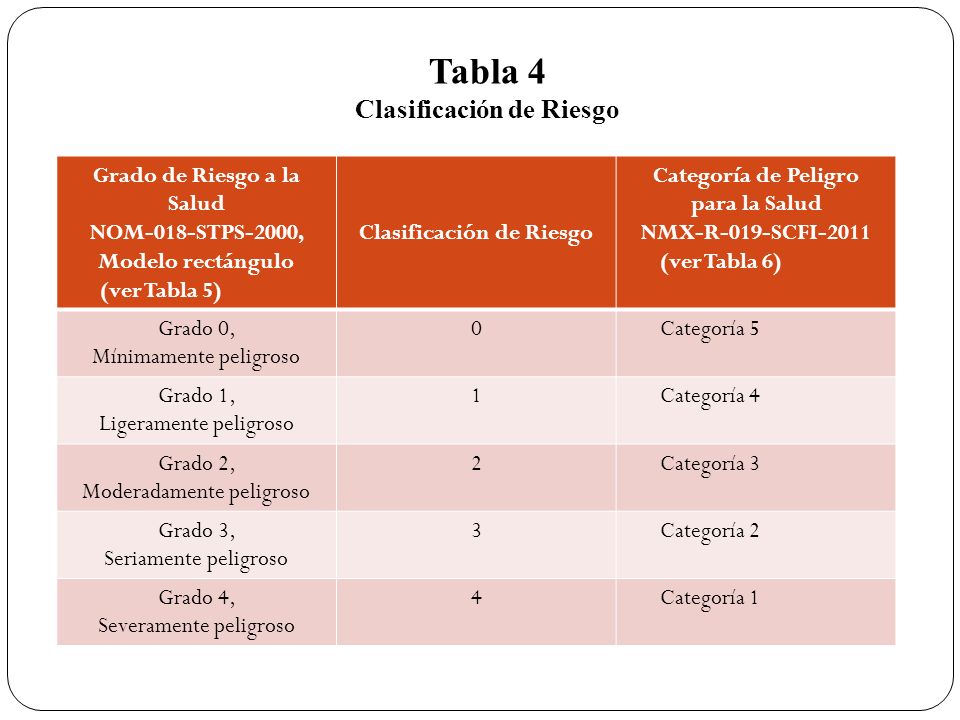 Tabla 4
Clasificación de Riesgo

| Grado de Riesgo a la Salud NOM-018-STPS-2000, Modelo rectángulo (ver Tabla 5) | Clasificación de Riesgo | Categoría de Peligro para la Salud NMX-R-019-SCFI-2011 (ver Tabla 6) |
|---|---|---|
| Grado 0, Mínimamente peligroso | 0 | Categoría 5 |
| Grado 1, Ligeramente peligroso | 1 | Categoría 4 |
| Grado 2, Moderadamente peligroso | 2 | Categoría 3 |
| Grado 3, Seriamente peligroso | 3 | Categoría 2 |
| Grado 4, Severamente peligroso | 4 | Categoría 1 |